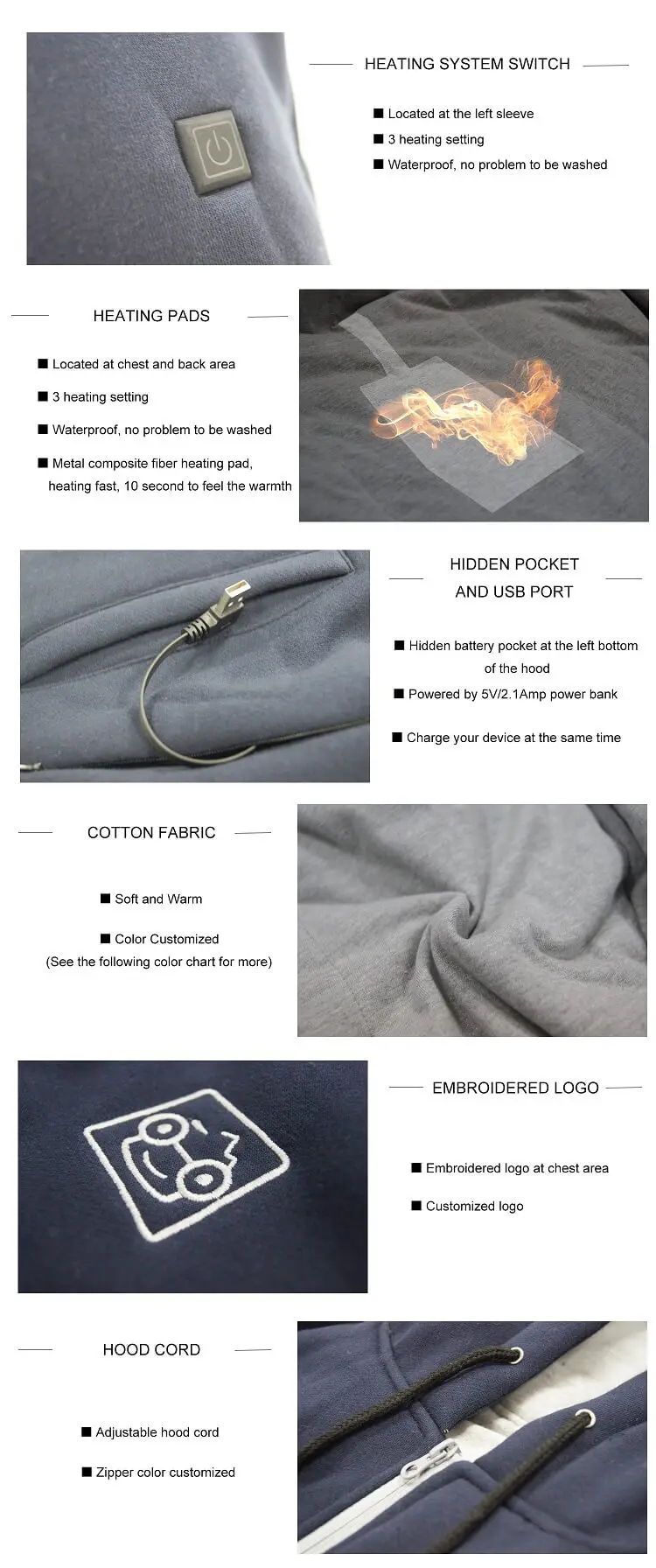 HEATING SYSTEM SWITCH

• Located at the left sleeve
• 3 heating setting
• Waterproof, no problem to be washed

HEATING PADS

• Located at chest and back area
• 3 heating setting
• Waterproof, no problem to be washed
• Metal composite fiber heating pad, heating fast, 10 second to feel the warmth

HIDDEN POCKET
AND USB PORT

• Hidden battery pocket at the left bottom of the hood
• Powered by 5V/2.1Amp power bank
• Charge your device at the same time

COTTON FABRIC

• Soft and Warm
• Color Customized
(See the following color chart for more)

EMBROIDERED LOGO

• Embroidered logo at chest area
• Customized logo

HOOD CORD

• Adjustable hood cord
• Zipper color customized